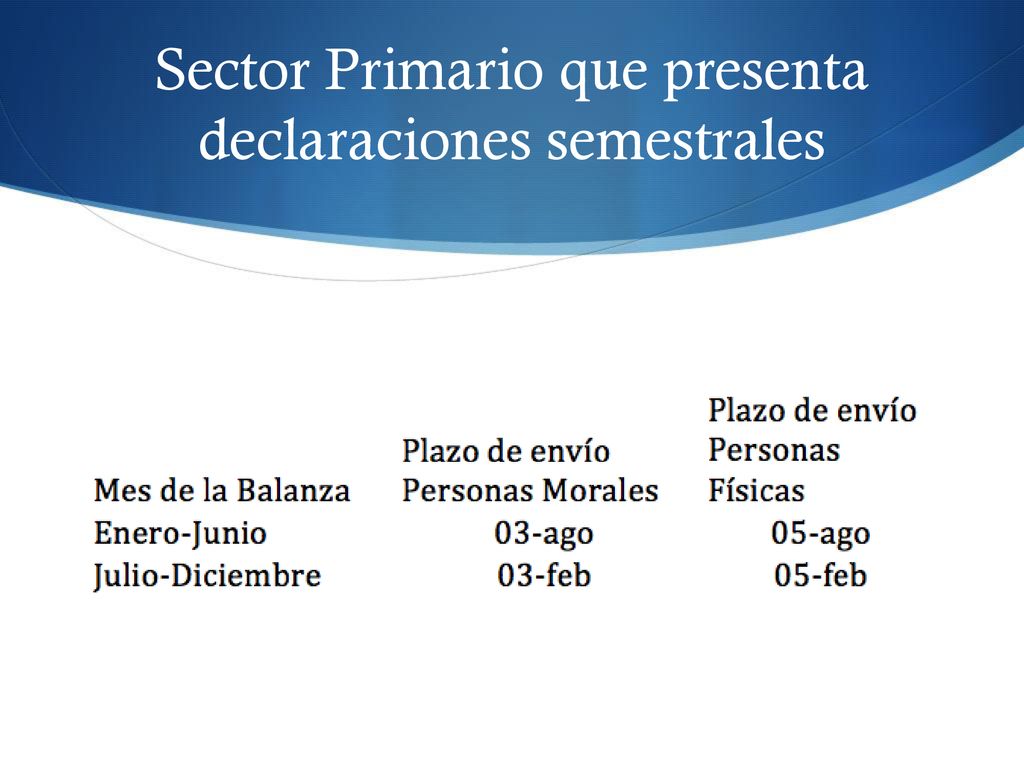 Sector Primario que presenta declaraciones semestrales

| Mes de la Balanza | Plazo de envío Personas Morales | Plazo de envío Personas Físicas |
|---|---|---|
| Enero-Junio | 03-ago | 05-ago |
| Julio-Diciembre | 03-feb | 05-feb |